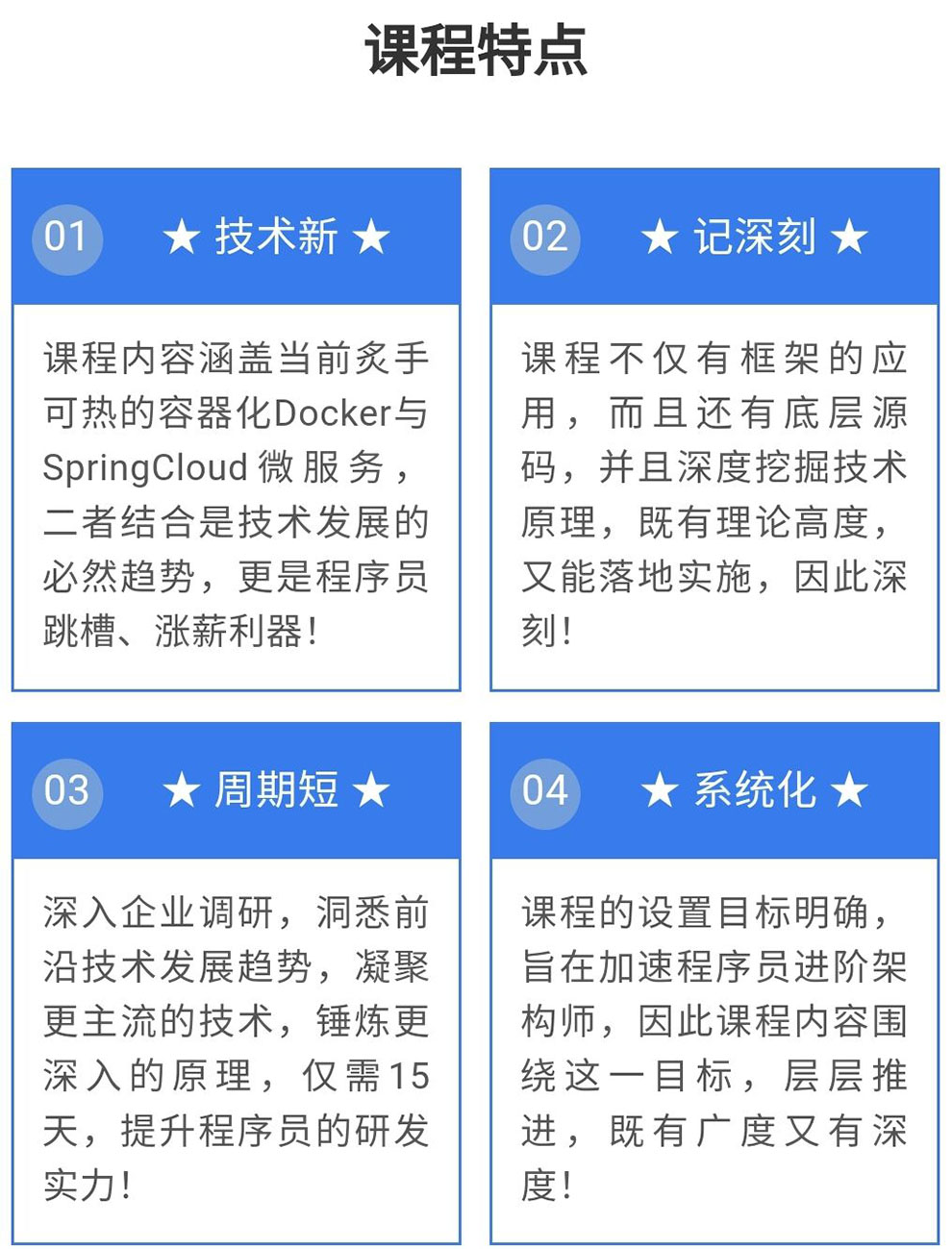 课程特点

01

★ 技术新 ★

课程内容涵盖当前炙手可热的容器化Docker与SpringCloud微服务，二者结合是技术发展的必然趋势，更是程序员跳槽、涨薪利器！

02

★ 记深刻 ★

课程不仅有框架的应用，而且还有底层源码，并且深度挖掘技术原理，既有理论高度，又能落地实施，因此深刻！

03

★ 周期短 ★

深入企业调研，洞悉前沿技术发展趋势，凝聚更主流的技术，锤炼更深入的原理，仅需15天，提升程序员的研发实力！

04

★ 系统化 ★

课程的设置目标明确，旨在加速程序员进阶架构师，因此课程内容围绕这一目标，层层推进，既有广度又有深度！